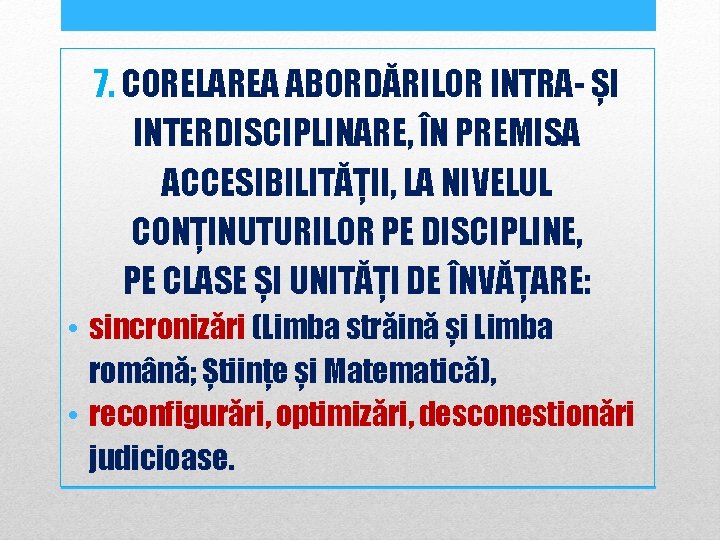 7. CORELAREA ABORDĂRILOR INTRA- ȘI INTERDISCIPLINARE, ÎN PREMISA ACCESIBILITĂȚII, LA NIVELUL CONȚINUTURILOR PE DISCIPLINE, PE CLASE ȘI UNITĂȚI DE ÎNVĂȚARE:

• sincronizări (Limba străină și Limba română; Științe și Matematică),
• reconfigurări, optimizări, desconestionări judicioase.